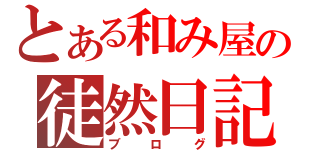 とある和み屋の
徒然日記
ブログ